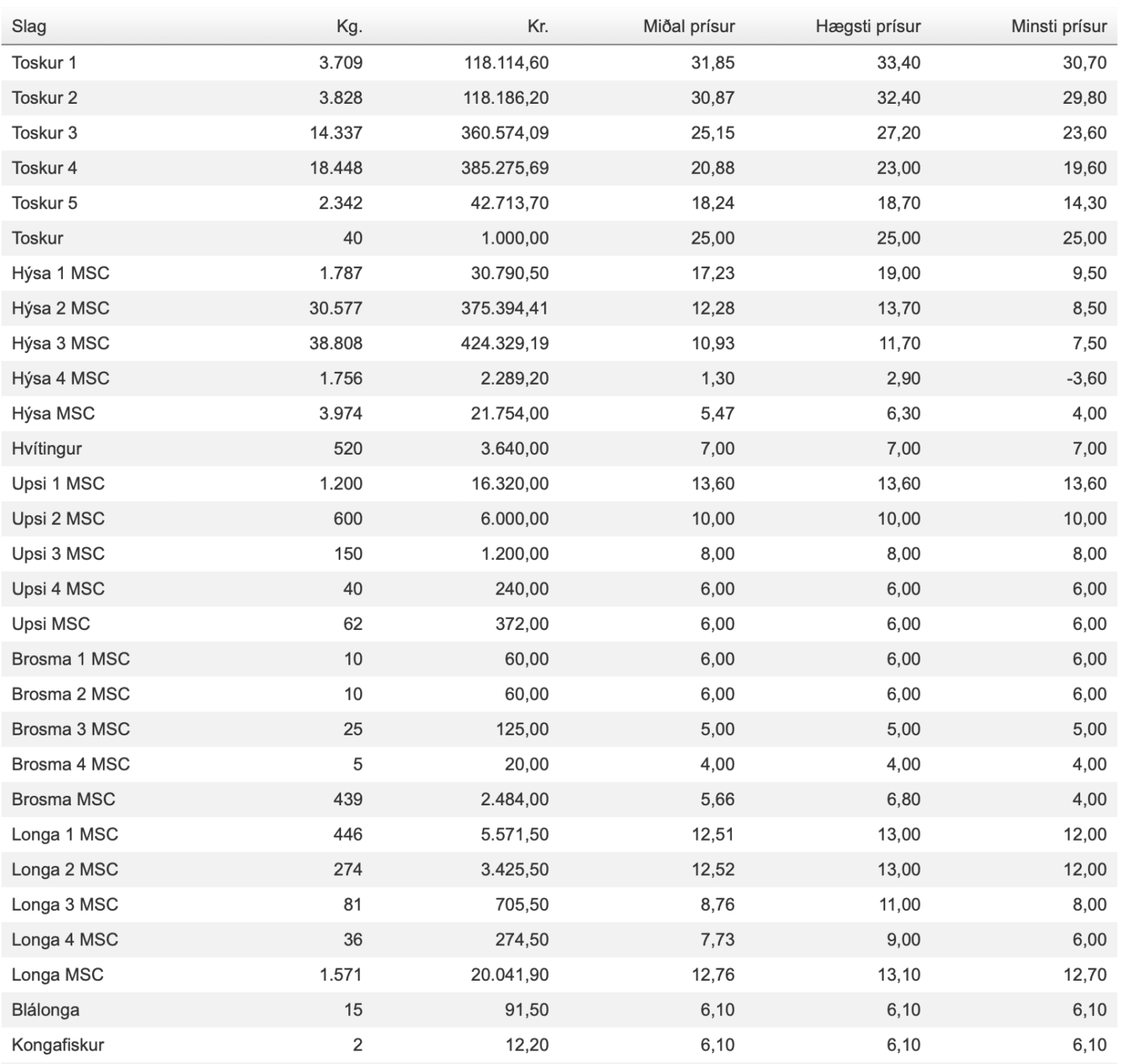 | Slag | Kg. | Kr. | Miðal prísur | Hægsti prísur | Minsti prísur |
|---|---|---|---|---|---|
| Toskur 1 | 3.709 | 118.114,60 | 31,85 | 33,40 | 30,70 |
| Toskur 2 | 3.828 | 118.186,20 | 30,87 | 32,40 | 29,80 |
| Toskur 3 | 14.337 | 360.574,09 | 25,15 | 27,20 | 23,60 |
| Toskur 4 | 18.448 | 385.275,69 | 20,88 | 23,00 | 19,60 |
| Toskur 5 | 2.342 | 42.713,70 | 18,24 | 18,70 | 14,30 |
| Toskur | 40 | 1.000,00 | 25,00 | 25,00 | 25,00 |
| Hýsa 1 MSC | 1.787 | 30.790,50 | 17,23 | 19,00 | 9,50 |
| Hýsa 2 MSC | 30.577 | 375.394,41 | 12,28 | 13,70 | 8,50 |
| Hýsa 3 MSC | 38.808 | 424.329,19 | 10,93 | 11,70 | 7,50 |
| Hýsa 4 MSC | 1.756 | 2.289,20 | 1,30 | 2,90 | -3,60 |
| Hýsa MSC | 3.974 | 21.754,00 | 5,47 | 6,30 | 4,00 |
| Hvítingur | 520 | 3.640,00 | 7,00 | 7,00 | 7,00 |
| Upsi 1 MSC | 1.200 | 16.320,00 | 13,60 | 13,60 | 13,60 |
| Upsi 2 MSC | 600 | 6.000,00 | 10,00 | 10,00 | 10,00 |
| Upsi 3 MSC | 150 | 1.200,00 | 8,00 | 8,00 | 8,00 |
| Upsi 4 MSC | 40 | 240,00 | 6,00 | 6,00 | 6,00 |
| Upsi MSC | 62 | 372,00 | 6,00 | 6,00 | 6,00 |
| Brosma 1 MSC | 10 | 60,00 | 6,00 | 6,00 | 6,00 |
| Brosma 2 MSC | 10 | 60,00 | 6,00 | 6,00 | 6,00 |
| Brosma 3 MSC | 25 | 125,00 | 5,00 | 5,00 | 5,00 |
| Brosma 4 MSC | 5 | 20,00 | 4,00 | 4,00 | 4,00 |
| Brosma MSC | 439 | 2.484,00 | 5,66 | 6,80 | 4,00 |
| Longa 1 MSC | 446 | 5.571,50 | 12,51 | 13,00 | 12,00 |
| Longa 2 MSC | 274 | 3.425,50 | 12,52 | 13,00 | 12,00 |
| Longa 3 MSC | 81 | 705,50 | 8,76 | 11,00 | 8,00 |
| Longa 4 MSC | 36 | 274,50 | 7,73 | 9,00 | 6,00 |
| Longa MSC | 1.571 | 20.041,90 | 12,76 | 13,10 | 12,70 |
| Blálonga | 15 | 91,50 | 6,10 | 6,10 | 6,10 |
| Kongafiskur | 2 | 12,20 | 6,10 | 6,10 | 6,10 |